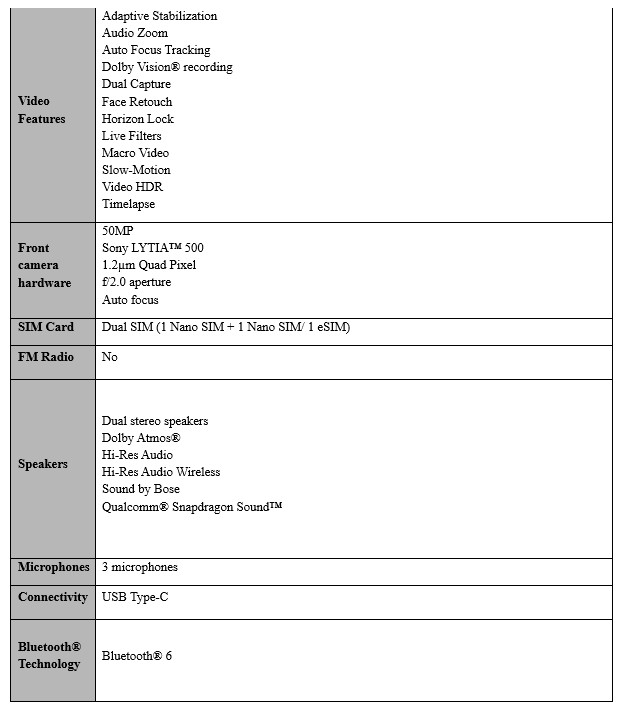 | | |
|---|---|
| **Video Features** | Adaptive Stabilization<br>Audio Zoom<br>Auto Focus Tracking<br>Dolby Vision® recording<br>Dual Capture<br>Face Retouch<br>Horizon Lock<br>Live Filters<br>Macro Video<br>Slow-Motion<br>Video HDR<br>Timelapse |
| **Front camera hardware** | 50MP<br>Sony LYTIA™ 500<br>1.2µm Quad Pixel<br>f/2.0 aperture<br>Auto focus |
| **SIM Card** | Dual SIM (1 Nano SIM + 1 Nano SIM/ 1 eSIM) |
| **FM Radio** | No |
| **Speakers** | Dual stereo speakers<br>Dolby Atmos®<br>Hi-Res Audio<br>Hi-Res Audio Wireless<br>Sound by Bose<br>Qualcomm® Snapdragon Sound™ |
| **Microphones** | 3 microphones |
| **Connectivity** | USB Type-C |
| **Bluetooth® Technology** | Bluetooth® 6 |